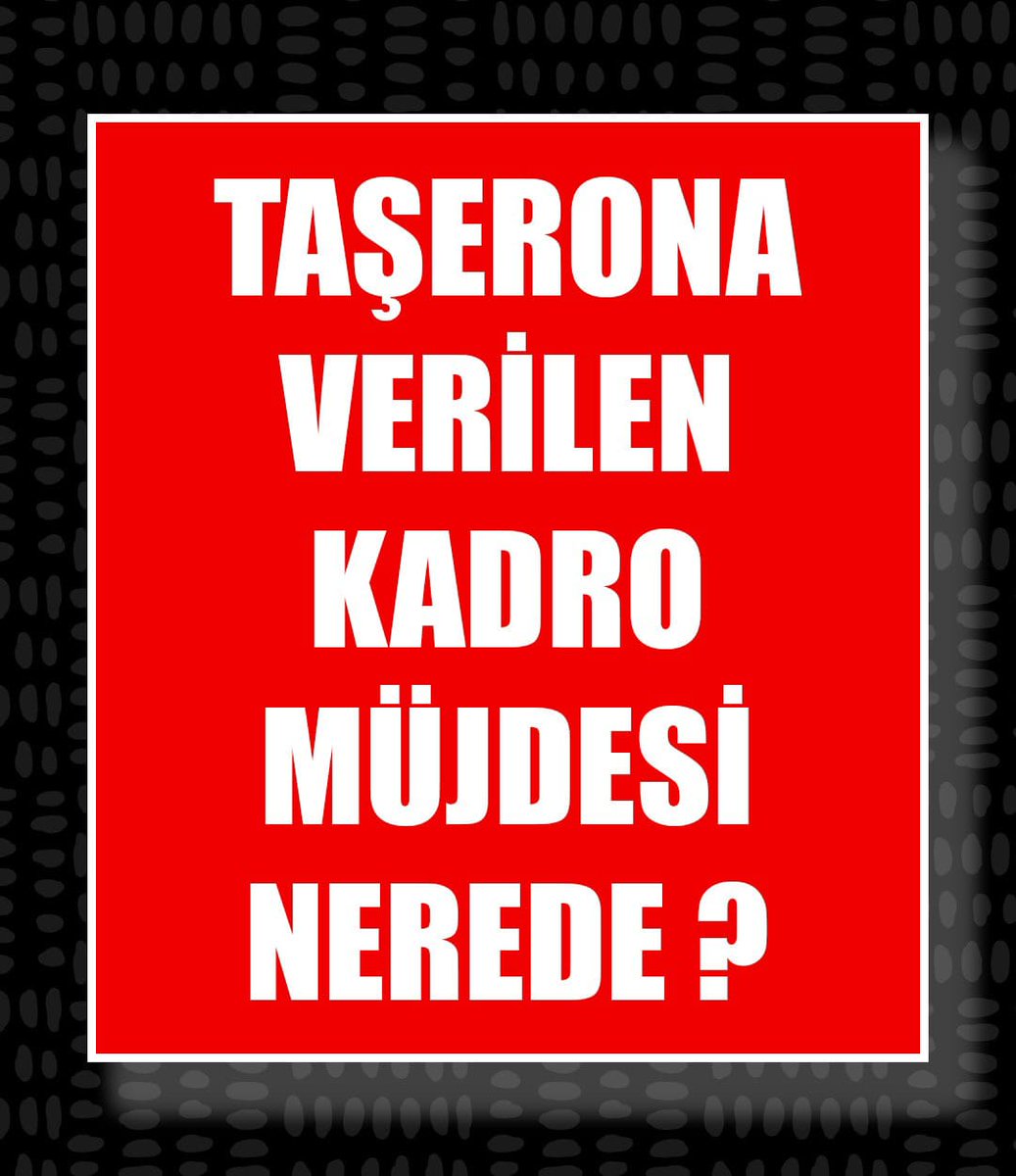 TAŞERONA VERİLEN KADRO MÜJDESİ NEREDE ?